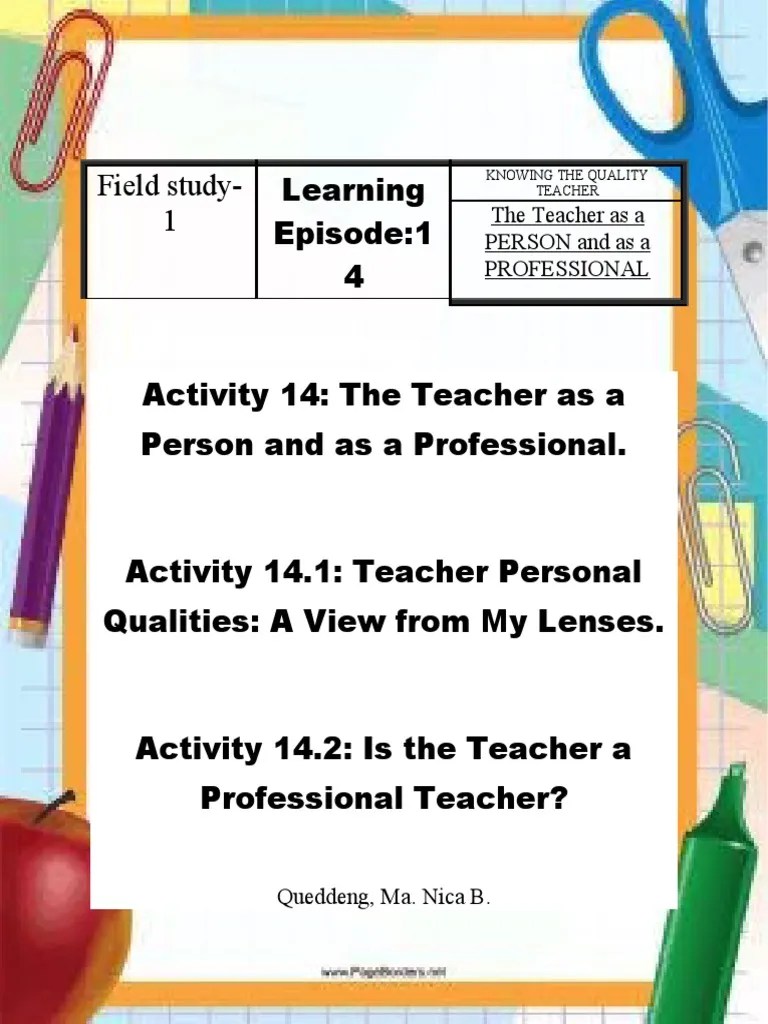 | Field study-1 | Learning Episode:14 | KNOWING THE QUALITY TEACHER |
|---|---|---|
| | | The Teacher as a PERSON and as a PROFESSIONAL |

Activity 14: The Teacher as a Person and as a Professional.

Activity 14.1: Teacher Personal Qualities: A View from My Lenses.

Activity 14.2: Is the Teacher a Professional Teacher?

Queddeng, Ma. Nica B.

www.PageBorders.net